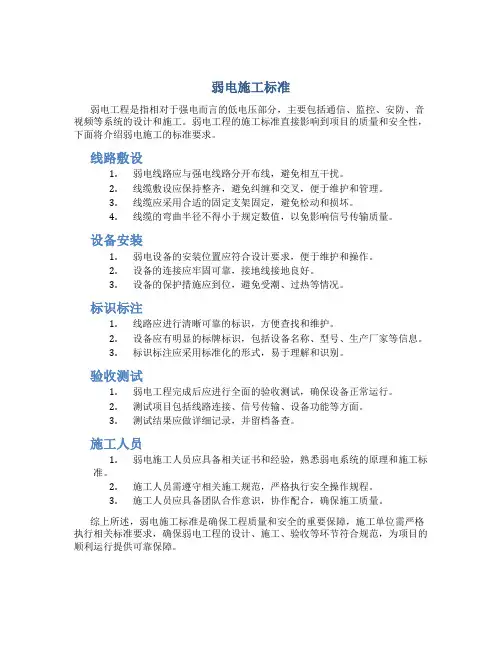 弱电施工标准

弱电工程是指相对于强电而言的低电压部分，主要包括通信、监控、安防、音视频等系统的设计和施工。弱电工程的施工标准直接影响到项目的质量和安全性，下面将介绍弱电施工的标准要求。

线路敷设

1. 弱电线路应与强电线路分开布线，避免相互干扰。
2. 线缆敷设应保持整齐，避免纠缠和交叉，便于维护和管理。
3. 线缆应采用合适的固定支架固定，避免松动和损坏。
4. 线缆的弯曲半径不得小于规定数值，以免影响信号传输质量。

设备安装

1. 弱电设备的安装位置应符合设计要求，便于维护和操作。
2. 设备的连接应牢固可靠，接地线接地良好。
3. 设备的保护措施应到位，避免受潮、过热等情况。

标识标注

1. 线路应进行清晰可靠的标识，方便查找和维护。
2. 设备应有明显的标牌标识，包括设备名称、型号、生产厂家等信息。
3. 标识标注应采用标准化的形式，易于理解和识别。

验收测试

1. 弱电工程完成后应进行全面的验收测试，确保设备正常运行。
2. 测试项目包括线路连接、信号传输、设备功能等方面。
3. 测试结果应做详细记录，并留档备查。

施工人员

1. 弱电施工人员应具备相关证书和经验，熟悉弱电系统的原理和施工标准。
2. 施工人员需遵守相关施工规范，严格执行安全操作规程。
3. 施工人员应具备团队合作意识，协作配合，确保施工质量。

综上所述，弱电施工标准是确保工程质量和安全的重要保障，施工单位需严格执行相关标准要求，确保弱电工程的设计、施工、验收等环节符合规范，为项目的顺利运行提供可靠保障。